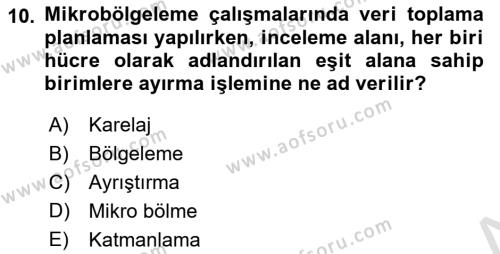 10. Mikrobölgeleme çalışmalarında veri toplama planlaması yapılırken, inceleme alanı, her biri hücre olarak adlandırılan eşit alana sahip birimlere ayırma işlemine ne ad verilir?

A) Karelaj
B) Bölgeleme
C) Ayrıştırma
D) Mikro bölme
E) Katmanlama

www.aofsoru.com